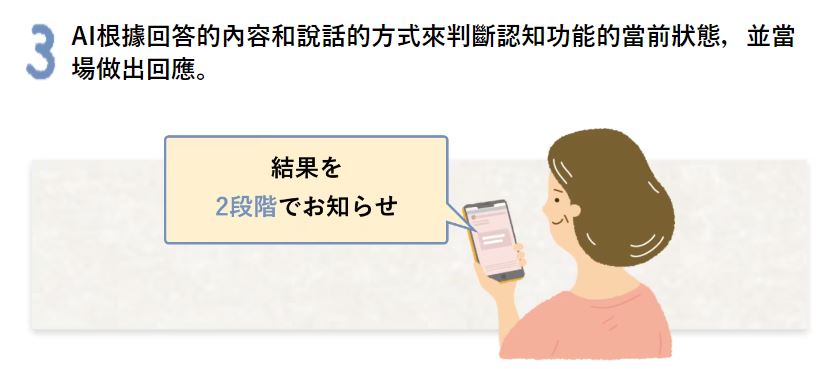 3 AI根據回答的內容和說話的方式來判斷認知功能的當前狀態，並當場做出回應。

結果を
2段階でお知らせ